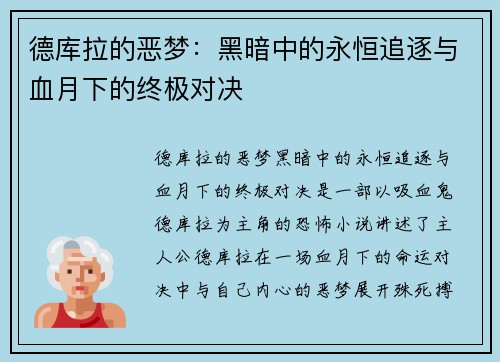 德库拉的恶梦：黑暗中的永恒追逐与血月下的终极对决

德库拉的恶梦黑暗中的永恒追逐与血月下的终极对决是一部以吸血鬼德库拉为主角的恐怖小说讲述了主人公德库拉在一场血月下的命运对决中与自己内心的恶梦展开殊死搏